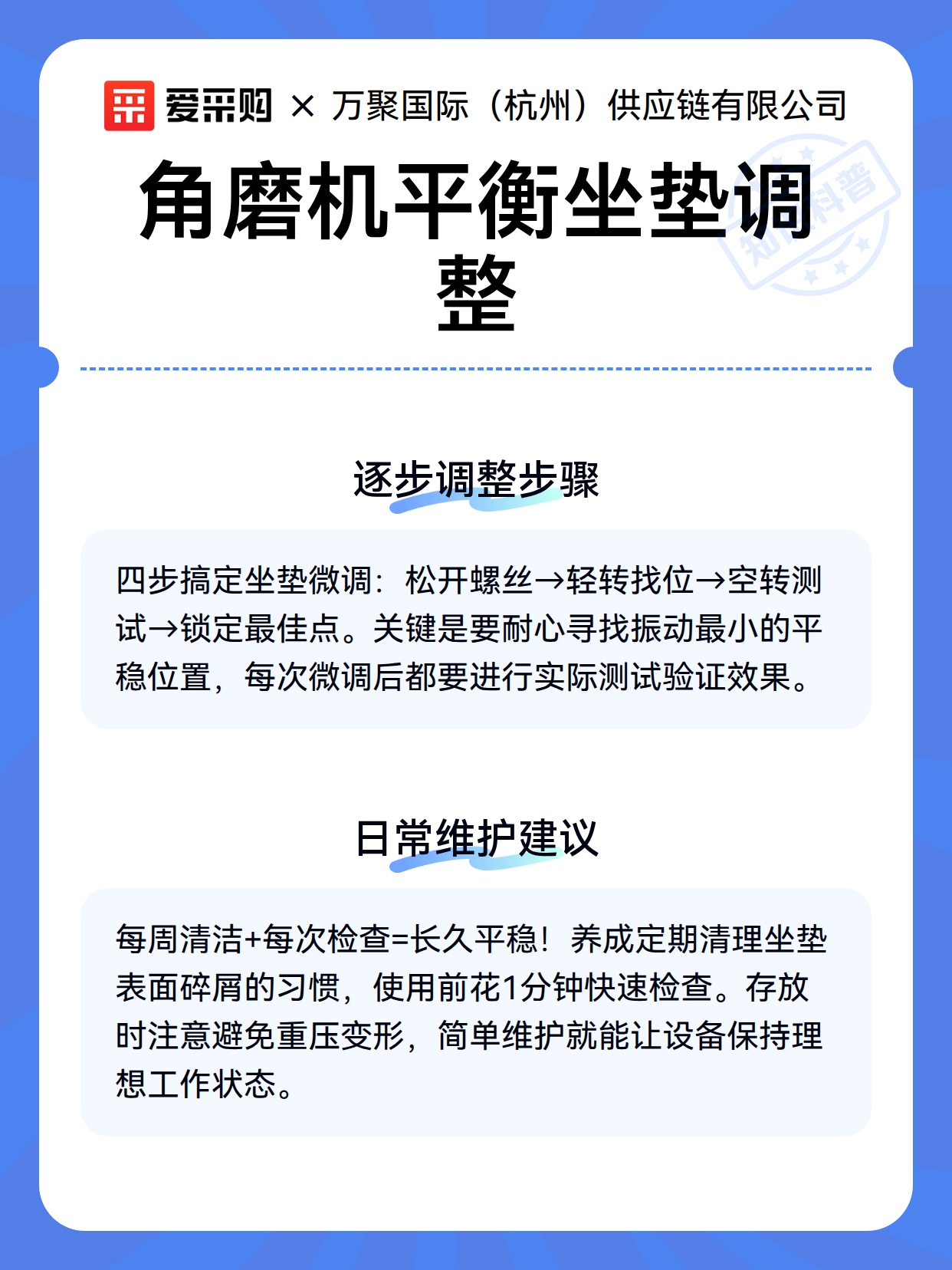 爱采购 × 万聚国际（杭州）供应链有限公司

角磨机平衡坐垫调整

知识科普

逐步调整步骤

四步搞定坐垫微调：松开螺丝→轻转找位→空转测试→锁定最佳点。关键是要耐心寻找振动最小的平稳位置，每次微调后都要进行实际测试验证效果。

日常维护建议

每周清洁+每次检查=长久平稳！养成定期清理坐垫表面碎屑的习惯，使用前花1分钟快速检查。存放时注意避免重压变形，简单维护就能让设备保持理想工作状态。